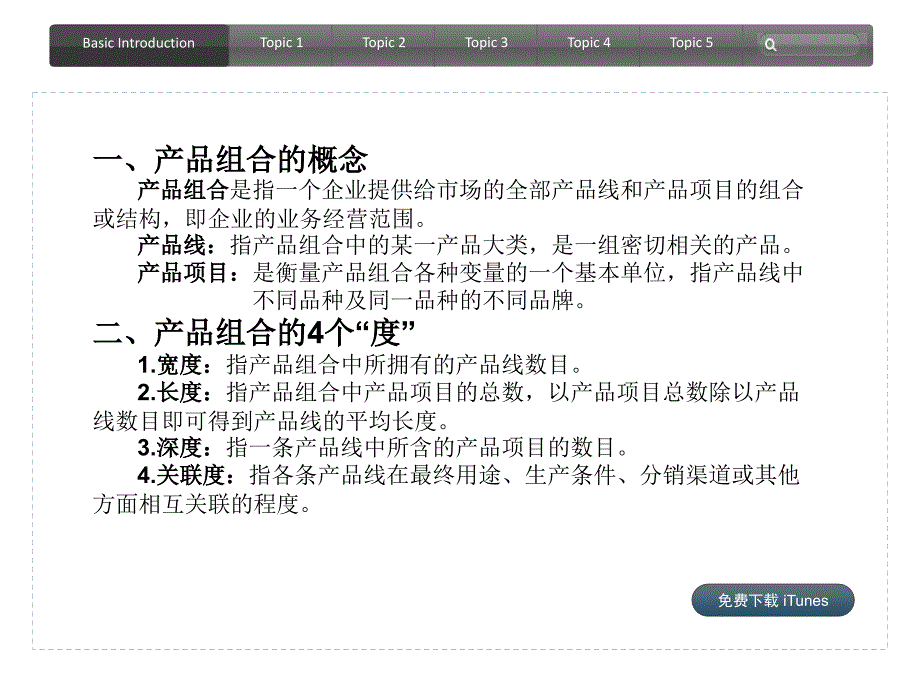 Basic Introduction Topic 1 Topic 2 Topic 3 Topic 4 Topic 5

一、产品组合的概念

产品组合是指一个企业提供给市场的全部产品线和产品项目的组合或结构，即企业的业务经营范围。

产品线：指产品组合中的某一产品大类，是一组密切相关的产品。

产品项目：是衡量产品组合各种变量的一个基本单位，指产品线中不同品种及同一品种的不同品牌。

二、产品组合的4个“度”

1.宽度：指产品组合中所拥有的产品线数目。

2.长度：指产品组合中产品项目的总数，以产品项目总数除以产品线数目即可得到产品线的平均长度。

3.深度：指一条产品线中所含的产品项目的数目。

4.关联度：指各条产品线在最终用途、生产条件、分销渠道或其他方面相互关联的程度。

免费下载 iTunes